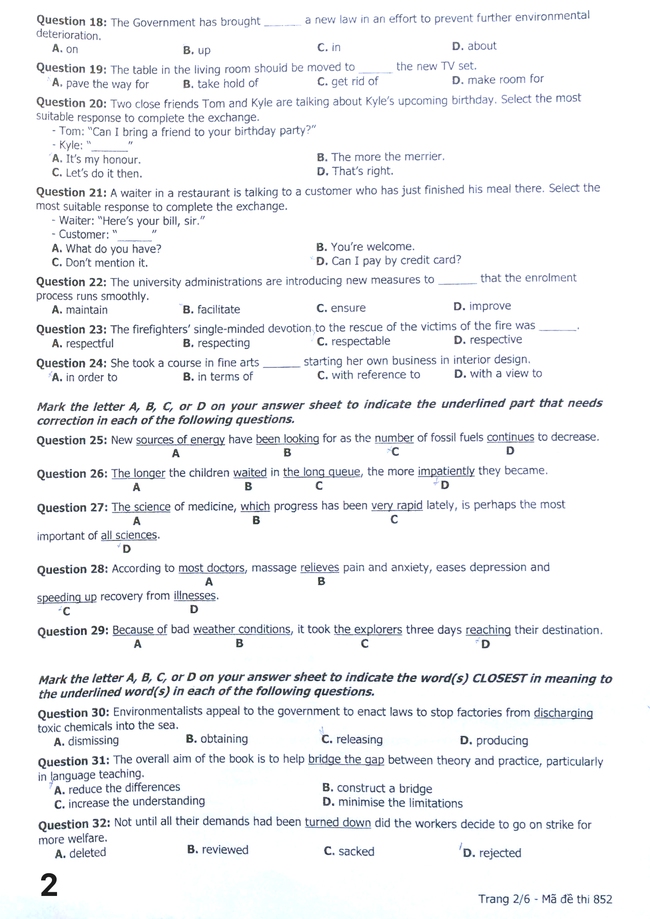 Question 18: The Government has brought ____ a new law in an effort to prevent further environmental deterioration.
A. on B. up C. in D. about

Question 19: The table in the living room should be moved to ____ the new TV set.
A. pave the way for B. take hold of C. get rid of D. make room for

Question 20: Two close friends Tom and Kyle are talking about Kyle's upcoming birthday. Select the most suitable response to complete the exchange.
- Tom: "Can I bring a friend to your birthday party?"
- Kyle: "____"
A. It's my honour. B. The more the merrier.
C. Let's do it then. D. That's right.

Question 21: A waiter in a restaurant is talking to a customer who has just finished his meal there. Select the most suitable response to complete the exchange.
- Waiter: "Here's your bill, sir."
- Customer: "____"
A. What do you have? B. You're welcome.
C. Don't mention it. D. Can I pay by credit card?

Question 22: The university administrations are introducing new measures to ____ that the enrolment process runs smoothly.
A. maintain B. facilitate C. ensure D. improve

Question 23: The firefighters' single-minded devotion to the rescue of the victims of the fire was ____.
A. respectful B. respecting C. respectable D. respective

Question 24: She took a course in fine arts ____ starting her own business in interior design.
A. in order to B. in terms of C. with reference to D. with a view to

Mark the letter A, B, C, or D on your answer sheet to indicate the underlined part that needs correction in each of the following questions.

Question 25: New sources of energy have been looking for as the number of fossil fuels continues to decrease.
A B C D

Question 26: The longer the children waited in the long queue, the more impatiently they became.
A B C D

Question 27: The science of medicine, which progress has been very rapid lately, is perhaps the most important of all sciences.
A B C D

Question 28: According to most doctors, massage relieves pain and anxiety, eases depression and speeding up recovery from illnesses.
A B C D

Question 29: Because of bad weather conditions, it took the explorers three days reaching their destination.
A B C D

Mark the letter A, B, C, or D on your answer sheet to indicate the word(s) CLOSEST in meaning to the underlined word(s) in each of the following questions.

Question 30: Environmentalists appeal to the government to enact laws to stop factories from discharging toxic chemicals into the sea.
A. dismissing B. obtaining C. releasing D. producing

Question 31: The overall aim of the book is to help bridge the gap between theory and practice, particularly in language teaching.
A. reduce the differences B. construct a bridge
C. increase the understanding D. minimise the limitations

Question 32: Not until all their demands had been turned down did the workers decide to go on strike for more welfare.
A. deleted B. reviewed C. sacked D. rejected

2

Trang 2/6 - Mã đề thi 852